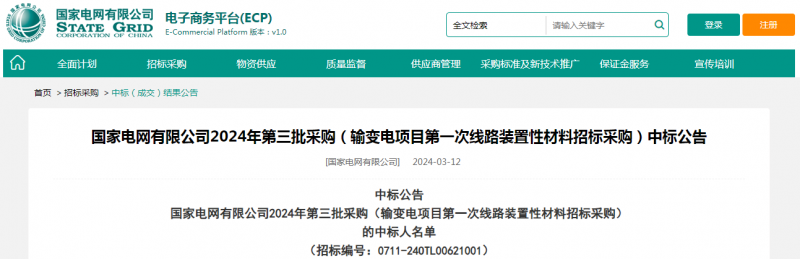 国家电网有限公司
STATE GRID
CORPORATION OF CHINA

电子商务平台(ECP)
E-Commercial Platform 版本：v1.0

全文检索 请输入关键字

登录 注册

全面计划 招标采购 物资供应 质量监督 供应商管理 采购标准及新技术推广 保证金服务 宣传培训

首页 > 招标采购 > 中标（成交）结果公告

国家电网有限公司2024年第三批采购（输变电项目第一次线路装置性材料招标采购）中标公告

[国家电网有限公司] 2024-03-12

中标公告
国家电网有限公司2024年第三批采购（输变电项目第一次线路装置性材料招标采购）
的中标人名单
（招标编号：0711-240TL00621001）